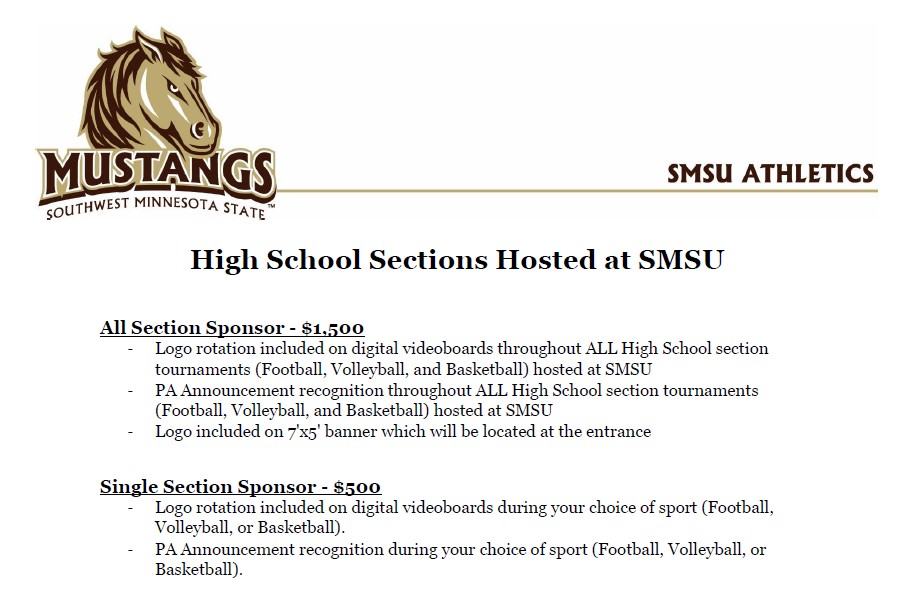 MUSTANGS
SOUTHWEST MINNESOTA STATE™

SMSU ATHLETICS

High School Sections Hosted at SMSU

All Section Sponsor - $1,500
- Logo rotation included on digital videoboards throughout ALL High School section tournaments (Football, Volleyball, and Basketball) hosted at SMSU
- PA Announcement recognition throughout ALL High School section tournaments (Football, Volleyball, and Basketball) hosted at SMSU
- Logo included on 7'x5' banner which will be located at the entrance

Single Section Sponsor - $500
- Logo rotation included on digital videoboards during your choice of sport (Football, Volleyball, or Basketball).
- PA Announcement recognition during your choice of sport (Football, Volleyball, or Basketball).